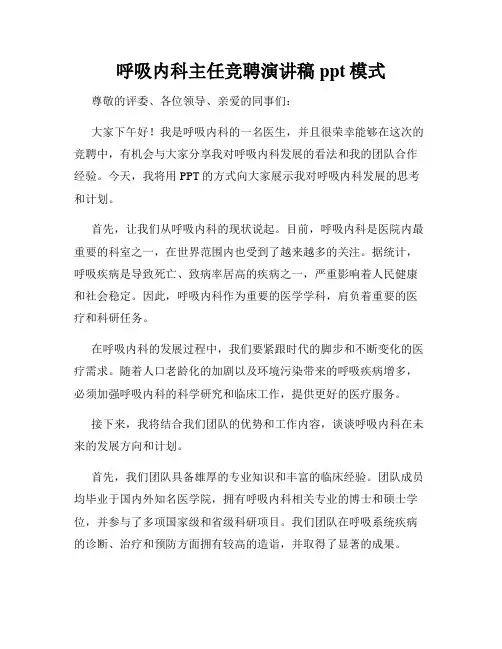 呼吸内科主任竞聘演讲稿 ppt 模式

尊敬的评委、各位领导、亲爱的同事们：

大家下午好！我是呼吸内科的一名医生，并且很荣幸能够在这次的竞聘中，有机会与大家分享我对呼吸内科发展的看法和我的团队合作经验。今天，我将用 PPT 的方式向大家展示我对呼吸内科发展的思考和计划。

首先，让我们从呼吸内科的现状说起。目前，呼吸内科是医院内最重要的科室之一，在世界范围内也受到了越来越多的关注。据统计，呼吸疾病是导致死亡、致病率居高的疾病之一，严重影响着人民健康和社会稳定。因此，呼吸内科作为重要的医学学科，肩负着重要的医疗和科研任务。

在呼吸内科的发展过程中，我们要紧跟时代的脚步和不断变化的医疗需求。随着人口老龄化的加剧以及环境污染带来的呼吸疾病增多，必须加强呼吸内科的科学研究和临床工作，提供更好的医疗服务。

接下来，我将结合我们团队的优势和工作内容，谈谈呼吸内科在未来的发展方向和计划。

首先，我们团队具备雄厚的专业知识和丰富的临床经验。团队成员均毕业于国内外知名医学院，拥有呼吸内科相关专业的博士和硕士学位，并参与了多项国家级和省级科研项目。我们团队在呼吸系统疾病的诊断、治疗和预防方面拥有较高的造诣，并取得了显著的成果。